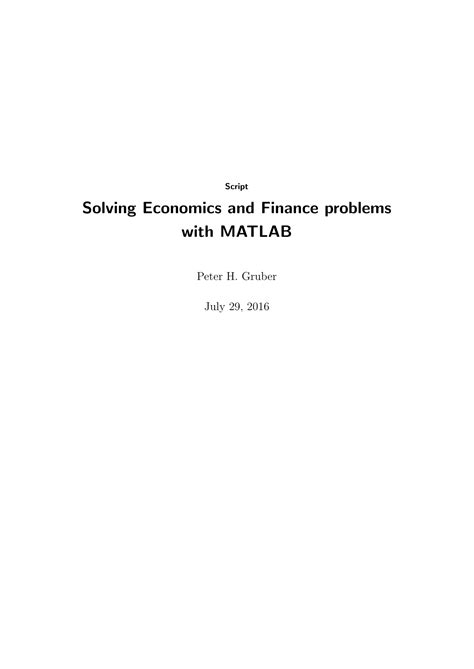 Script

Solving Economics and Finance problems
with MATLAB

Peter H. Gruber

July 29, 2016